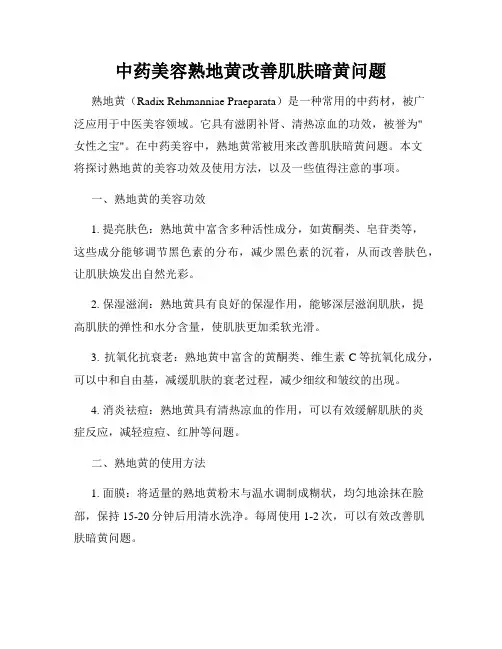 中药美容熟地黄改善肌肤暗黄问题

熟地黄（Radix Rehmanniae Praeparata）是一种常用的中药材，被广泛应用于中医美容领域。它具有滋阴补肾、清热凉血的功效，被誉为"女性之宝"。在中药美容中，熟地黄常被用来改善肌肤暗黄问题。本文将探讨熟地黄的美容功效及使用方法，以及一些值得注意的事项。

一、熟地黄的美容功效

1. 提亮肤色：熟地黄中富含多种活性成分，如黄酮类、皂苷类等，这些成分能够调节黑色素的分布，减少黑色素的沉着，从而改善肤色，让肌肤焕发出自然光彩。

2. 保湿滋润：熟地黄具有良好的保湿作用，能够深层滋润肌肤，提高肌肤的弹性和水分含量，使肌肤更加柔软光滑。

3. 抗氧化抗衰老：熟地黄中富含的黄酮类、维生素 C 等抗氧化成分，可以中和自由基，减缓肌肤的衰老过程，减少细纹和皱纹的出现。

4. 消炎祛痘：熟地黄具有清热凉血的作用，可以有效缓解肌肤的炎症反应，减轻痘痘、红肿等问题。

二、熟地黄的使用方法

1. 面膜：将适量的熟地黄粉末与温水调制成糊状，均匀地涂抹在脸部，保持 15-20 分钟后用清水洗净。每周使用 1-2 次，可以有效改善肌肤暗黄问题。